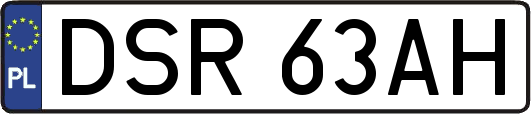 PL
DSR 63AH